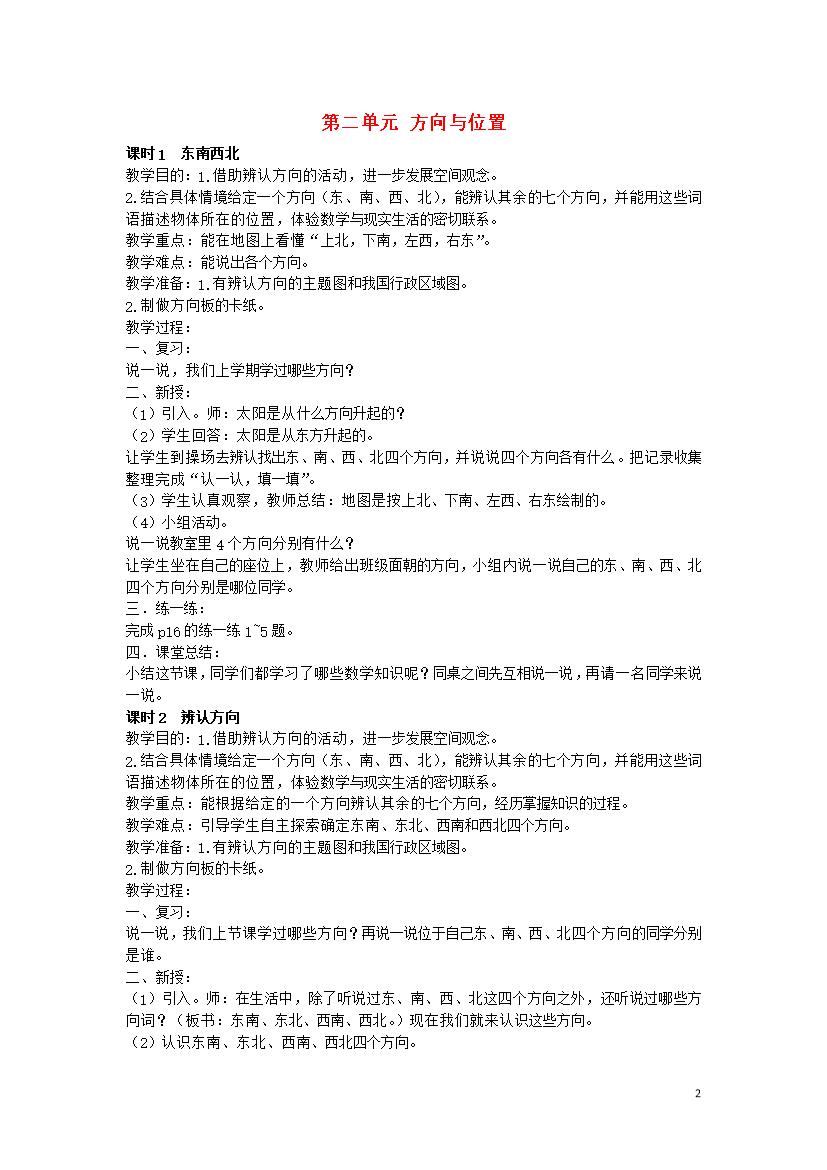 第二单元 方向与位置

课时1 东南西北
教学目的：1.借助辨认方向的活动，进一步发展空间观念。
2.结合具体情境给定一个方向（东、南、西、北），能辨认其余的七个方向，并能用这些词语描述物体所在的位置，体验数学与现实生活的密切联系。
教学重点：能在地图上看懂“上北，下南，左西，右东”。
教学难点：能说出各个方向。
教学准备：1.有辨认方向的主题图和我国行政区域图。
2.制做方向板的卡纸。
教学过程：
一、复习：
说一说，我们上学期学过哪些方向？
二、新授：
（1）引入。师：太阳是从什么方向升起的？
（2）学生回答：太阳是从东方升起的。
让学生到操场去辨认找出东、南、西、北四个方向，并说说四个方向各有什么。把记录收集整理完成“认一认，填一填”。
（3）学生认真观察，教师总结：地图是按上北、下南、左西、右东绘制的。
（4）小组活动。
说一说教室里4个方向分别有什么？
让学生坐在自己的座位上，教师给出班级面朝的方向，小组内说一说自己的东、南、西、北四个方向分别是哪位同学。
三．练一练：
完成p16的练一练1~5题。
四．课堂总结：
小结这节课，同学们都学习了哪些数学知识呢？同桌之间先互相说一说，再请一名同学来说一说。

课时2 辨认方向
教学目的：1.借助辨认方向的活动，进一步发展空间观念。
2.结合具体情境给定一个方向（东、南、西、北），能辨认其余的七个方向，并能用这些词语描述物体所在的位置，体验数学与现实生活的密切联系。
教学重点：能根据给定的一个方向辨认其余的七个方向，经历掌握知识的过程。
教学难点：引导学生自主探索确定东南、东北、西南和西北四个方向。
教学准备：1.有辨认方向的主题图和我国行政区域图。
2.制做方向板的卡纸。
教学过程：
一、复习：
说一说，我们上节课学过哪些方向？再说一说位于自己东、南、西、北四个方向的同学分别是谁。
二、新授：
（1）引入。师：在生活中，除了听说过东、南、西、北这四个方向之外，还听说过哪些方向词？（板书：东南、东北、西南、西北。）现在我们就来认识这些方向。
（2）认识东南、东北、西南、西北四个方向。

2